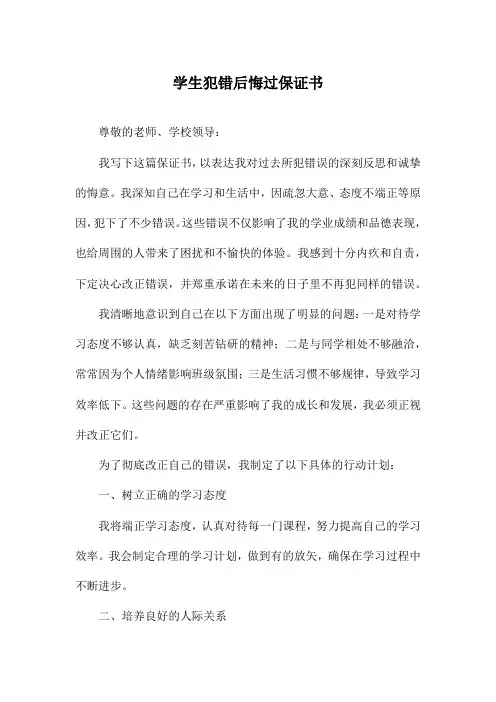 学生犯错后悔过保证书

尊敬的老师、学校领导：

我写下这篇保证书，以表达我对过去所犯错误的深刻反思和诚挚的悔意。我深知自己在学习和生活中，因疏忽大意、态度不端正等原因，犯下了不少错误。这些错误不仅影响了我的学业成绩和品德表现，也给周围的人带来了困扰和不愉快的体验。我感到十分内疚和自责，下定决心改正错误，并郑重承诺在未来的日子里不再犯同样的错误。

我清晰地意识到自己在以下方面出现了明显的问题：一是对待学习态度不够认真，缺乏刻苦钻研的精神；二是与同学相处不够融洽，常常因为个人情绪影响班级氛围；三是生活习惯不够规律，导致学习效率低下。这些问题的存在严重影响了我的成长和发展，我必须正视并改正它们。

为了彻底改正自己的错误，我制定了以下具体的行动计划：

一、树立正确的学习态度

我将端正学习态度，认真对待每一门课程，努力提高自己的学习效率。我会制定合理的学习计划，做到有的放矢，确保在学习过程中不断进步。

二、培养良好的人际关系